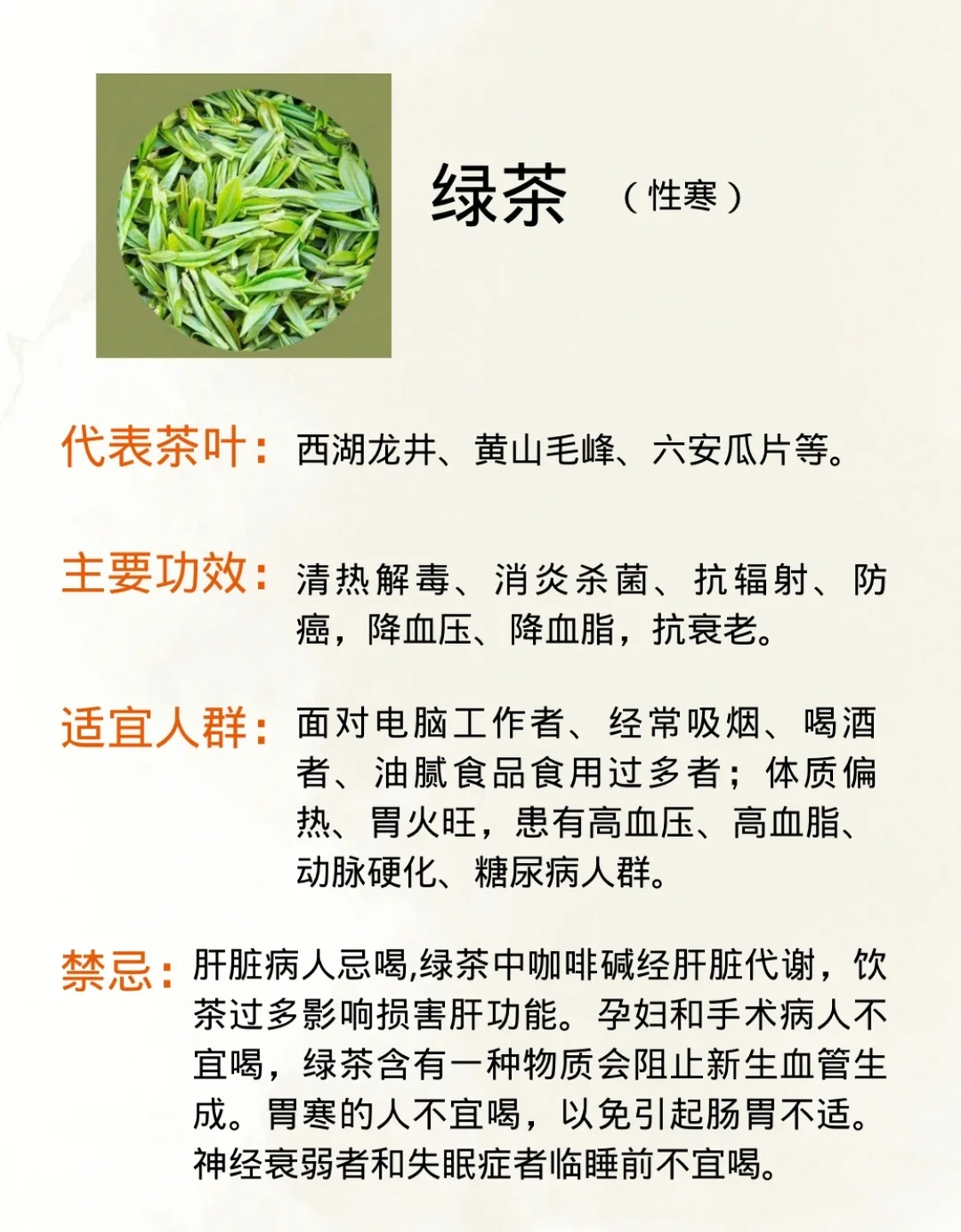 绿茶 （性寒）

代表茶叶：西湖龙井、黄山毛峰、六安瓜片等。

主要功效：清热解毒、消炎杀菌、抗辐射、防癌，降血压、降血脂，抗衰老。

适宜人群：面对电脑工作者、经常吸烟、喝酒者、油腻食品食用过多者；体质偏热、胃火旺，患有高血压、高血脂、动脉硬化、糖尿病人群。

禁忌：肝脏病人忌喝,绿茶中咖啡碱经肝脏代谢，饮茶过多影响损害肝功能。孕妇和手术病人不宜喝，绿茶含有一种物质会阻止新生血管生成。胃寒的人不宜喝，以免引起肠胃不适。神经衰弱者和失眠症者临睡前不宜喝。